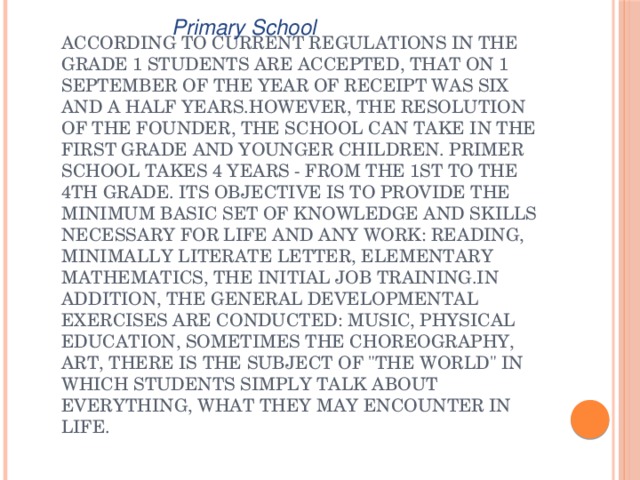 Primary School

ACCORDING TO CURRENT REGULATIONS IN THE GRADE 1 STUDENTS ARE ACCEPTED, THAT ON 1 SEPTEMBER OF THE YEAR OF RECEIPT WAS SIX AND A HALF YEARS.HOWEVER, THE RESOLUTION OF THE FOUNDER, THE SCHOOL CAN TAKE IN THE FIRST GRADE AND YOUNGER CHILDREN. PRIMER SCHOOL TAKES 4 YEARS - FROM THE 1ST TO THE 4TH GRADE. ITS OBJECTIVE IS TO PROVIDE THE MINIMUM BASIC SET OF KNOWLEDGE AND SKILLS NECESSARY FOR LIFE AND ANY WORK: READING, MINIMALLY LITERATE LETTER, ELEMENTARY MATHEMATICS, THE INITIAL JOB TRAINING.IN ADDITION, THE GENERAL DEVELOPMENTAL EXERCISES ARE CONDUCTED: MUSIC, PHYSICAL EDUCATION, SOMETIMES THE CHOREOGRAPHY, ART, THERE IS THE SUBJECT OF "THE WORLD" IN WHICH STUDENTS SIMPLY TALK ABOUT EVERYTHING, WHAT THEY MAY ENCOUNTER IN LIFE.